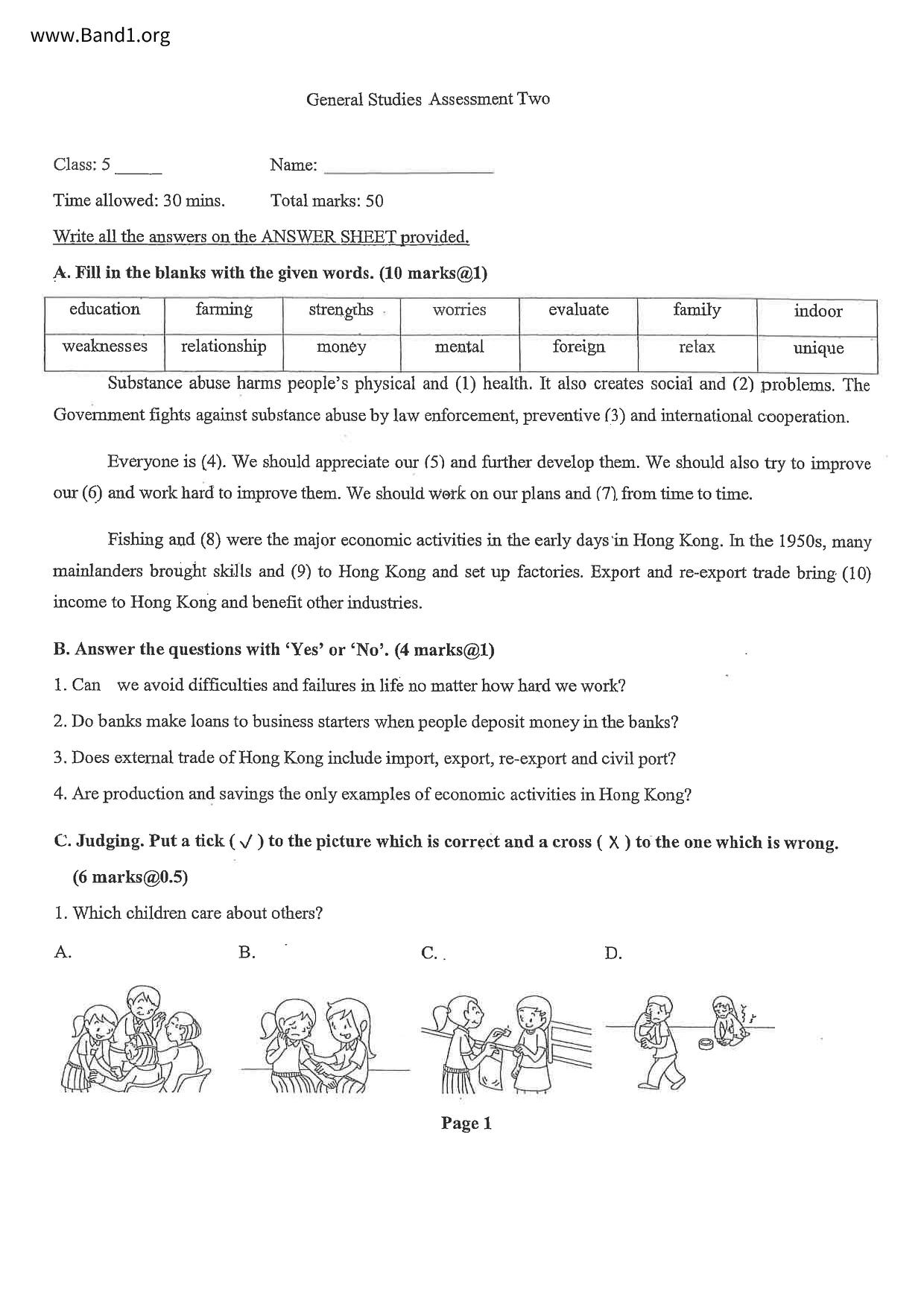 www.Band1.org

General Studies Assessment Two

Class: 5 _____ Name: ________________

Time allowed: 30 mins. Total marks: 50

Write all the answers on the ANSWER SHEET provided.

A. Fill in the blanks with the given words. (10 marks@1)

| education | farming | strengths | worries | evaluate | family | indoor |
|---|---|---|---|---|---|---|
| weaknesses | relationship | money | mental | foreign | relax | unique |

Substance abuse harms people's physical and (1) health. It also creates social and (2) problems. The Government fights against substance abuse by law enforcement, preventive (3) and international cooperation.

Everyone is (4). We should appreciate our (5) and further develop them. We should also try to improve our (6) and work hard to improve them. We should work on our plans and (7) from time to time.

Fishing and (8) were the major economic activities in the early days in Hong Kong. In the 1950s, many mainlanders brought skills and (9) to Hong Kong and set up factories. Export and re-export trade bring (10) income to Hong Kong and benefit other industries.

B. Answer the questions with 'Yes' or 'No'. (4 marks@1)

1. Can we avoid difficulties and failures in life no matter how hard we work?

2. Do banks make loans to business starters when people deposit money in the banks?

3. Does external trade of Hong Kong include import, export, re-export and civil port?

4. Are production and savings the only examples of economic activities in Hong Kong?

C. Judging. Put a tick ( ✓ ) to the picture which is correct and a cross ( X ) to the one which is wrong. (6 marks@0.5)

1. Which children care about others?

A. B. C. D.

Page 1